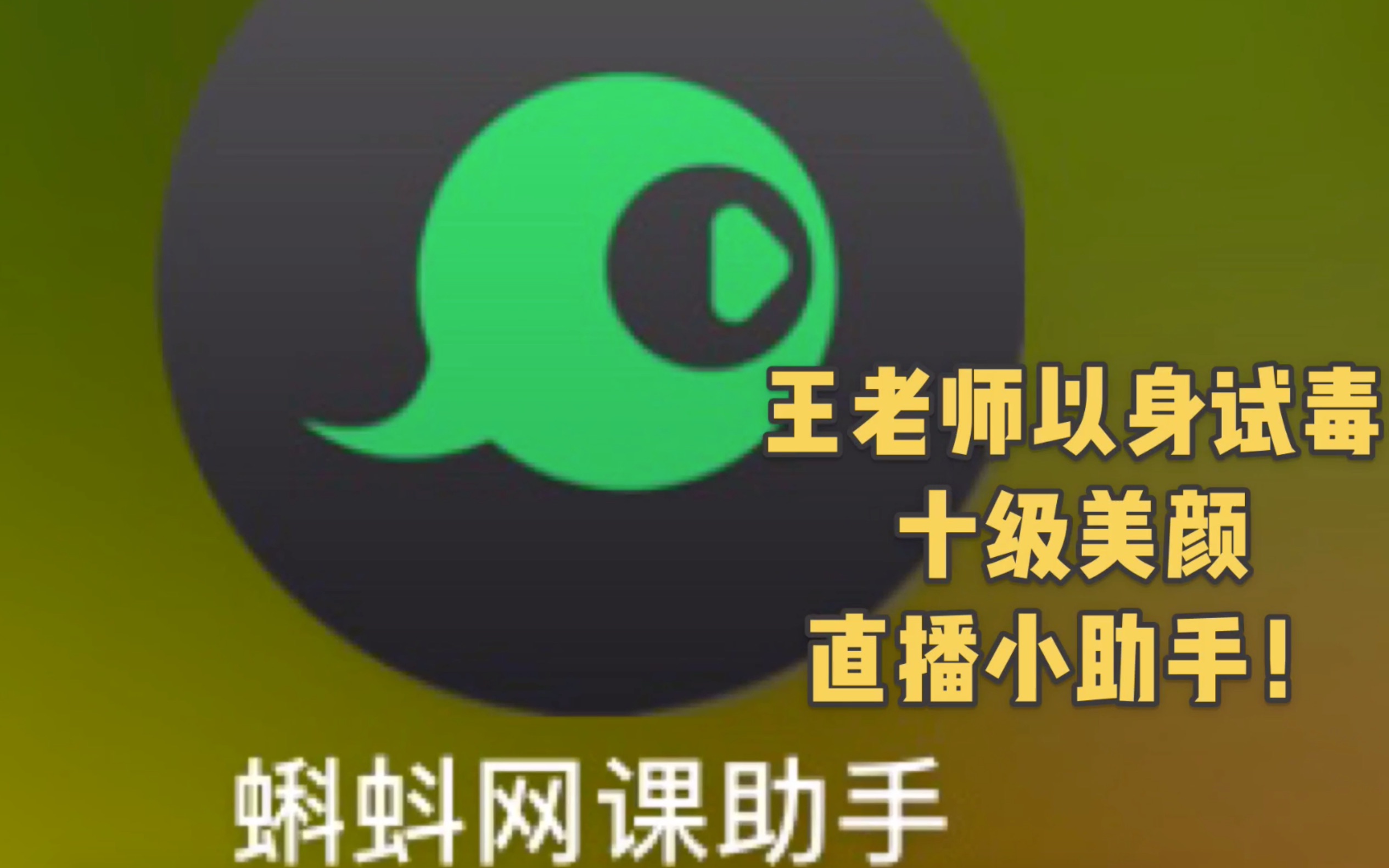 王老师以身试毒
十级美颜
直播小助手！

蝌蚪网课助手